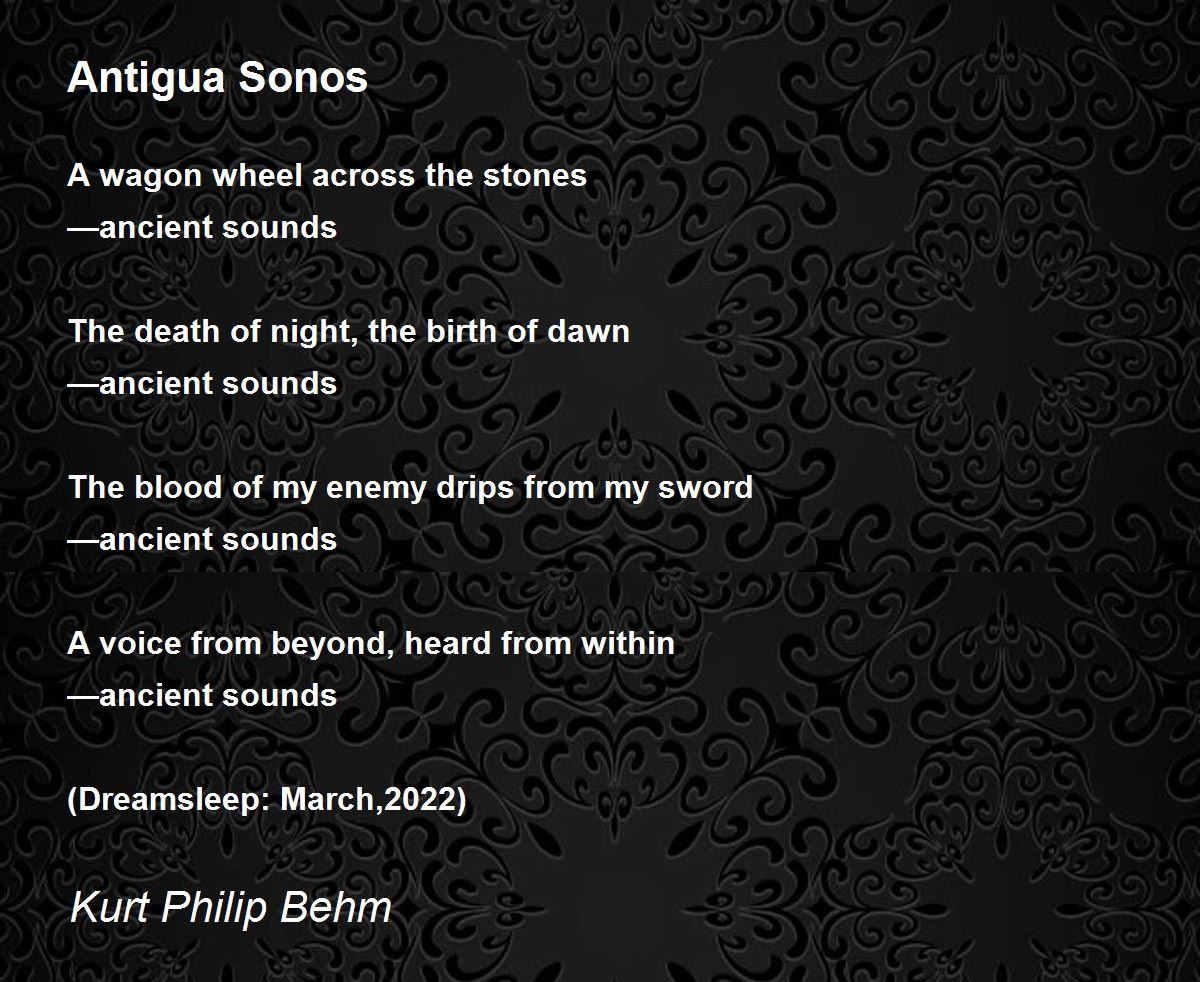 Antigua Sonos

A wagon wheel across the stones
—ancient sounds

The death of night, the birth of dawn
—ancient sounds

The blood of my enemy drips from my sword
—ancient sounds

A voice from beyond, heard from within
—ancient sounds

(Dreamsleep: March,2022)

Kurt Philip Behm